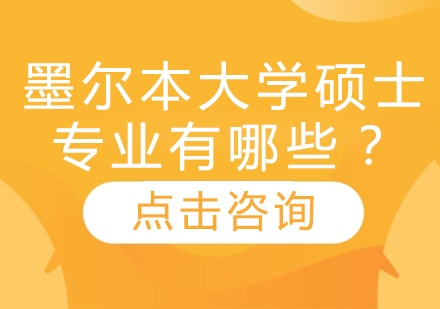 墨尔本大学硕士专业有哪些？

点击咨询